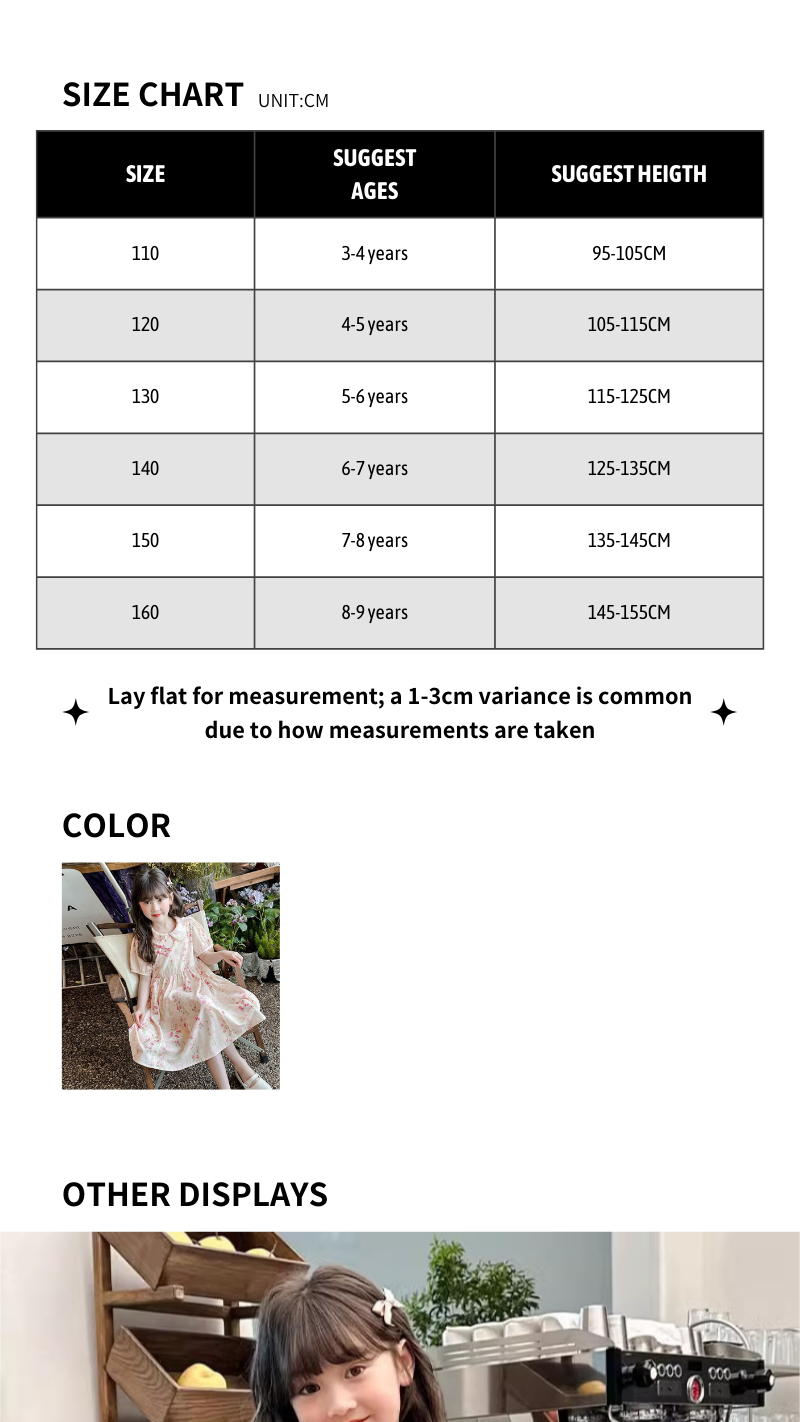 SIZE CHART UNIT:CM

| SIZE | SUGGEST AGES | SUGGEST HEIGTH |
|---|---|---|
| 110 | 3-4 years | 95-105CM |
| 120 | 4-5 years | 105-115CM |
| 130 | 5-6 years | 115-125CM |
| 140 | 6-7 years | 125-135CM |
| 150 | 7-8 years | 135-145CM |
| 160 | 8-9 years | 145-155CM |

Lay flat for measurement; a 1-3cm variance is common due to how measurements are taken

COLOR

OTHER DISPLAYS